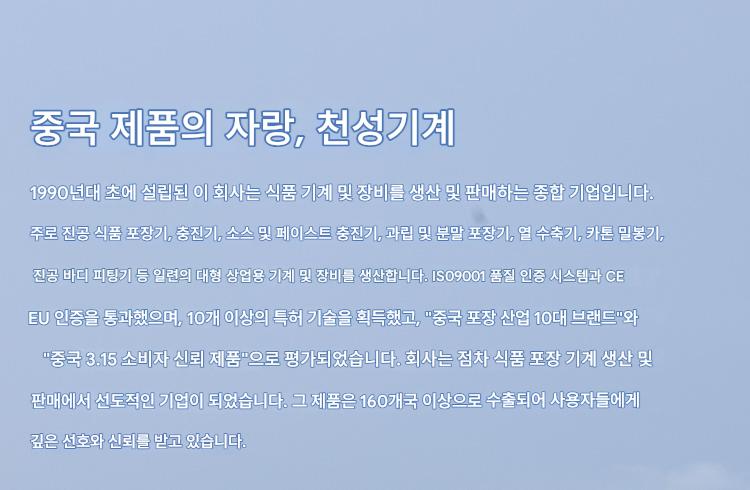 중국 제품의 자랑, 천성기계

1990년대 초에 설립된 이 회사는 식품 기계 및 장비를 생산 및 판매하는 종합 기업입니다.

주로 진공 식품 포장기, 충진기, 소스 및 페이스트 충진기, 과립 및 분말 포장기, 열 수축기, 카톤 밀봉기, 진공 바디 피팅기 등 일련의 대형 상업용 기계 및 장비를 생산합니다. ISO9001 품질 인증 시스템과 CE EU 인증을 통과했으며, 10개 이상의 특허 기술을 획득했고, "중국 포장 산업 10대 브랜드"와 "중국 3.15 소비자 신뢰 제품"으로 평가되었습니다. 회사는 점차 식품 포장 기계 생산 및 판매에서 선도적인 기업이 되었습니다. 그 제품은 160개국 이상으로 수출되어 사용자들에게 깊은 선호와 신뢰를 받고 있습니다.